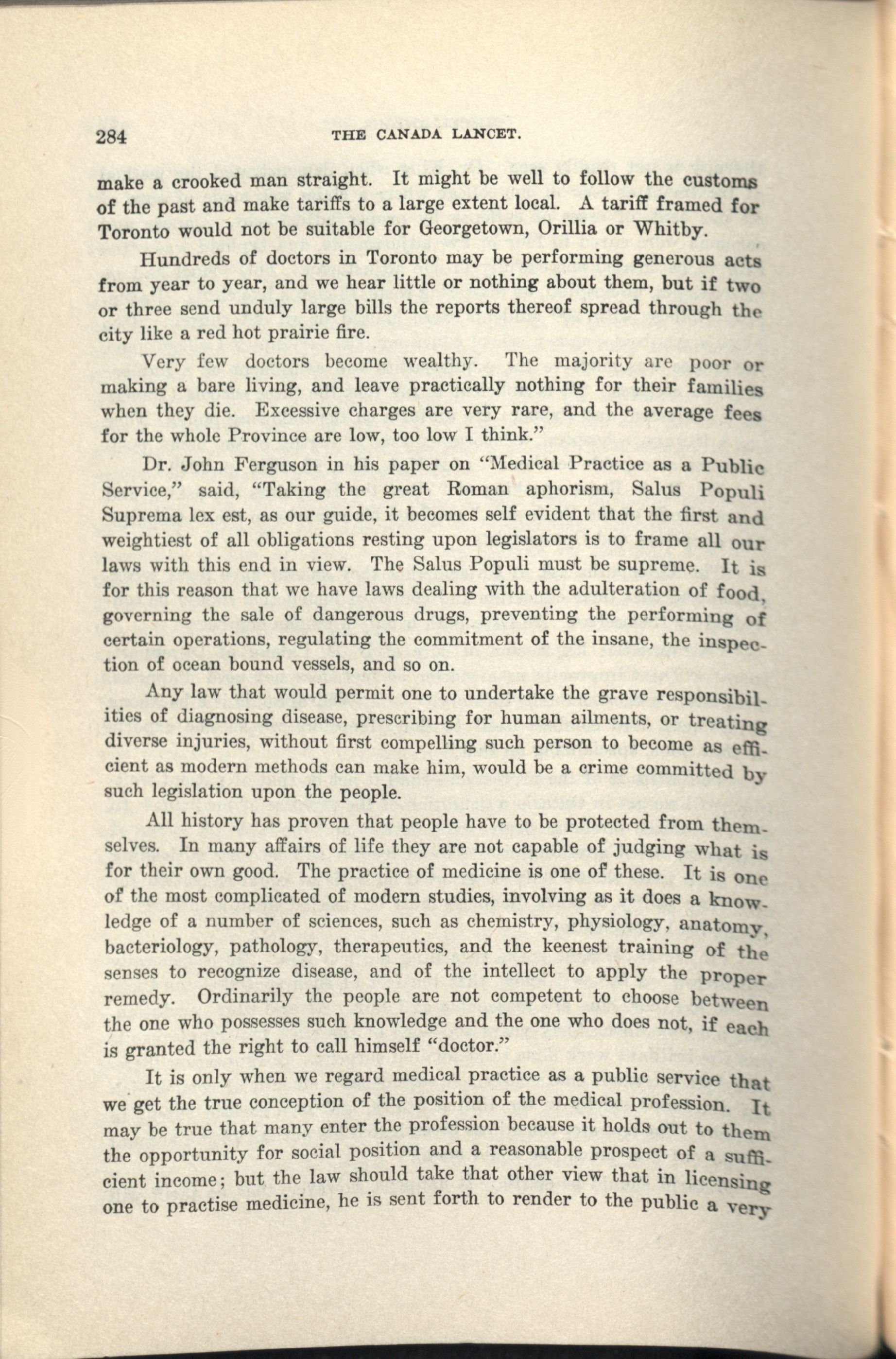 284 THE CANADA LANCET.

make a crooked man straight. It might be well to follow the customs of the past and make tariffs to a large extent local. A tariff framed for Toronto would not be suitable for Georgetown, Orillia or Whitby.

Hundreds of doctors in Toronto may be performing generous acts from year to year, and we hear little or nothing about them, but if two or three send unduly large bills the reports thereof spread through the city like a red hot prairie fire.

Very few doctors become wealthy. The majority are poor or making a bare living, and leave practically nothing for their families when they die. Excessive charges are very rare, and the average fees for the whole Province are low, too low I think."

Dr. John Ferguson in his paper on "Medical Practice as a Public Service," said, "Taking the great Roman aphorism, Salus Populi Suprema lex est, as our guide, it becomes self evident that the first and weightiest of all obligations resting upon legislators is to frame all our laws with this end in view. The Salus Populi must be supreme. It is for this reason that we have laws dealing with the adulteration of food, governing the sale of dangerous drugs, preventing the performing of certain operations, regulating the commitment of the insane, the inspection of ocean bound vessels, and so on.

Any law that would permit one to undertake the grave responsibilities of diagnosing disease, prescribing for human ailments, or treating diverse injuries, without first compelling such person to become as efficient as modern methods can make him, would be a crime committed by such legislation upon the people.

All history has proven that people have to be protected from themselves. In many affairs of life they are not capable of judging what is for their own good. The practice of medicine is one of these. It is one of the most complicated of modern studies, involving as it does a knowledge of a number of sciences, such as chemistry, physiology, anatomy, bacteriology, pathology, therapeutics, and the keenest training of the senses to recognize disease, and of the intellect to apply the proper remedy. Ordinarily the people are not competent to choose between the one who possesses such knowledge and the one who does not, if each is granted the right to call himself "doctor."

It is only when we regard medical practice as a public service that we get the true conception of the position of the medical profession. It may be true that many enter the profession because it holds out to them the opportunity for social position and a reasonable prospect of a sufficient income; but the law should take that other view that in licensing one to practise medicine, he is sent forth to render to the public a very